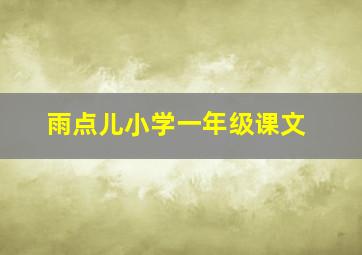 雨点儿小学一年级课文